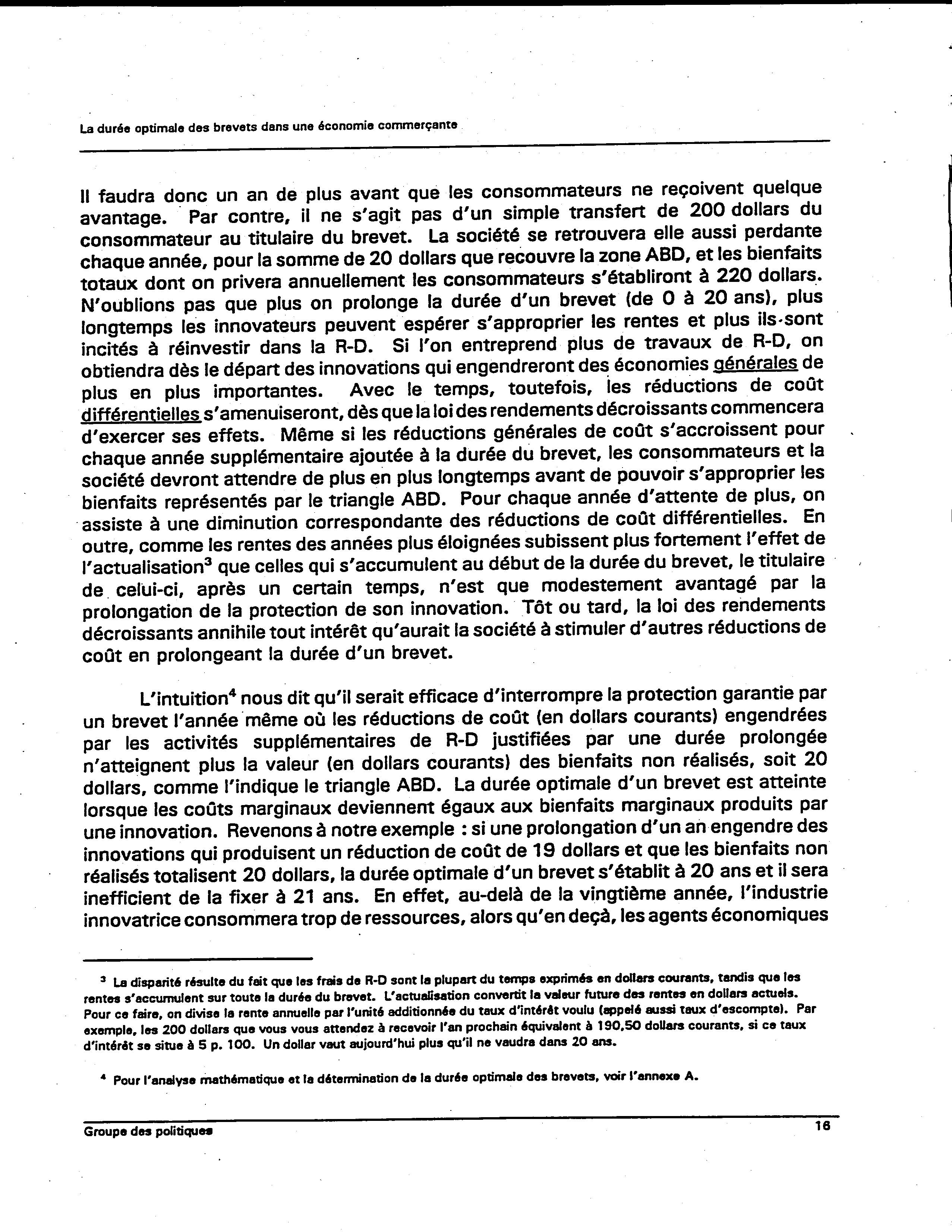 La durée optimale des brevets dans une économie commerçante

Il faudra donc un an de plus avant que les consommateurs ne reçoivent quelque avantage. Par contre, il ne s'agit pas d'un simple transfert de 200 dollars du consommateur au titulaire du brevet. La société se retrouvera elle aussi perdante chaque année, pour la somme de 20 dollars que recouvre la zone ABD, et les bienfaits totaux dont on privera annuellement les consommateurs s'établiront à 220 dollars. N'oublions pas que plus on prolonge la durée d'un brevet (de 0 à 20 ans), plus longtemps les innovateurs peuvent espérer s'approprier les rentes et plus ils sont incités à réinvestir dans la R-D. Si l'on entreprend plus de travaux de R-D, on obtiendra dès le départ des innovations qui engendreront des économies générales de plus en plus importantes. Avec le temps, toutefois, les réductions de coût différentielles s'amenuiseront, dès que la loi des rendements décroissants commencera d'exercer ses effets. Même si les réductions générales de coût s'accroissent pour chaque année supplémentaire ajoutée à la durée du brevet, les consommateurs et la société devront attendre de plus en plus longtemps avant de pouvoir s'approprier les bienfaits représentés par le triangle ABD. Pour chaque année d'attente de plus, on assiste à une diminution correspondante des réductions de coût différentielles. En outre, comme les rentes des années plus éloignées subissent plus fortement l'effet de l'actualisation$^3$ que celles qui s'accumulent au début de la durée du brevet, le titulaire de celui-ci, après un certain temps, n'est que modestement avantagé par la prolongation de la protection de son innovation. Tôt ou tard, la loi des rendements décroissants annihile tout intérêt qu'aurait la société à stimuler d'autres réductions de coût en prolongeant la durée d'un brevet.

L'intuition$^4$ nous dit qu'il serait efficace d'interrompre la protection garantie par un brevet l'année même où les réductions de coût (en dollars courants) engendrées par les activités supplémentaires de R-D justifiées par une durée prolongée n'atteignent plus la valeur (en dollars courants) des bienfaits non réalisés, soit 20 dollars, comme l'indique le triangle ABD. La durée optimale d'un brevet est atteinte lorsque les coûts marginaux deviennent égaux aux bienfaits marginaux produits par une innovation. Revenons à notre exemple : si une prolongation d'un an engendre des innovations qui produisent un réduction de coût de 19 dollars et que les bienfaits non réalisés totalisent 20 dollars, la durée optimale d'un brevet s'établit à 20 ans et il sera inefficient de la fixer à 21 ans. En effet, au-delà de la vingtième année, l'industrie innovatrice consommera trop de ressources, alors qu'en deçà, les agents économiques

$^3$ La disparité résulte du fait que les frais de R-D sont la plupart du temps exprimés en dollars courants, tandis que les rentes s'accumulent sur toute la durée du brevet. L'actualisation convertit la valeur future des rentes en dollars actuels. Pour ce faire, on divise la rente annuelle par l'unité additionnée du taux d'intérêt voulu (appelé aussi taux d'escompte). Par exemple, les 200 dollars que vous vous attendez à recevoir l'an prochain équivalent à 190,50 dollars courants, si ce taux d'intérêt se situe à 5 p. 100. Un dollar vaut aujourd'hui plus qu'il ne vaudra dans 20 ans.

$^4$ Pour l'analyse mathématique et la détermination de la durée optimale des brevets, voir l'annexe A.

Groupe des politiques 16